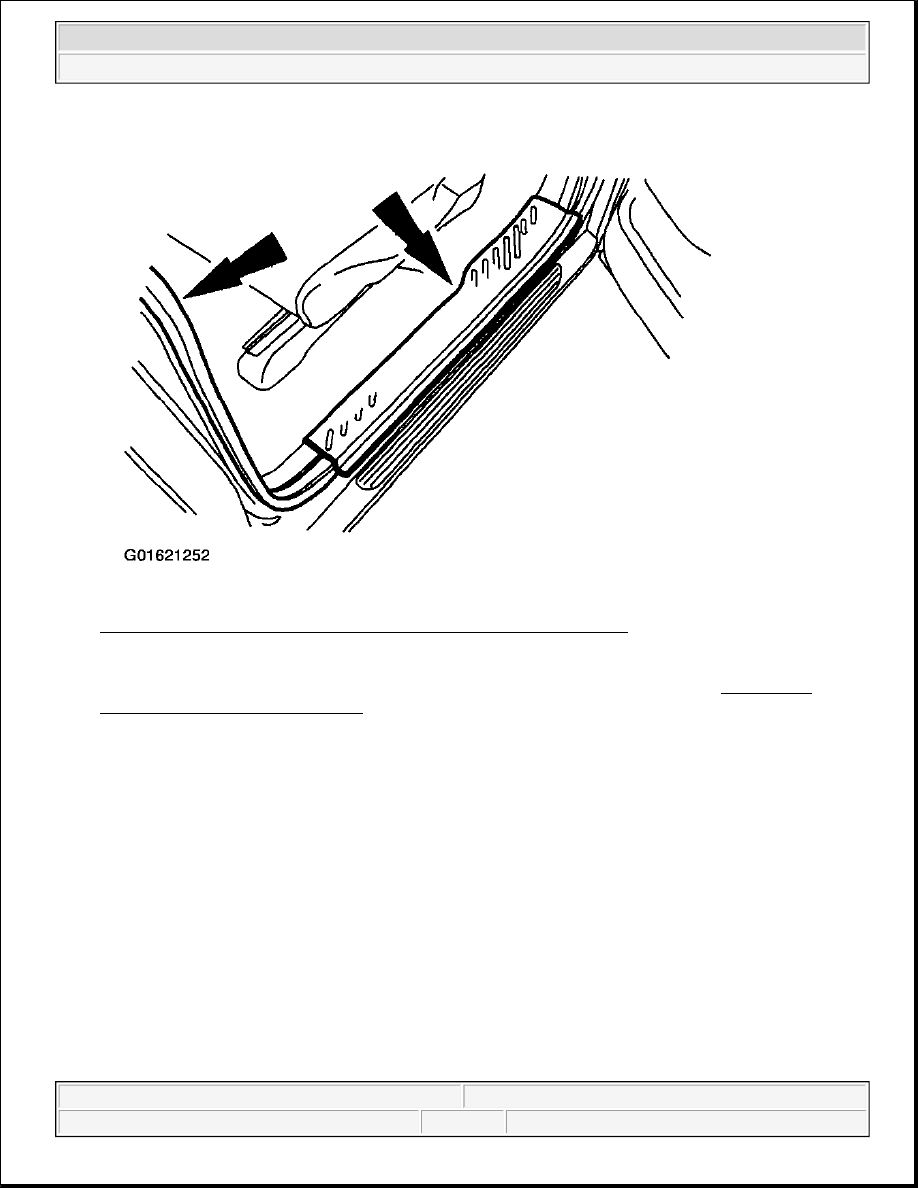 G01621252